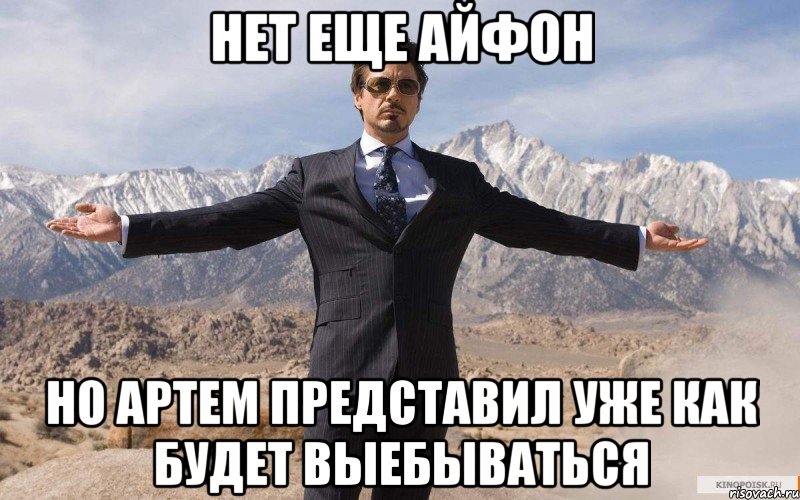 НЕТ ЕЩЕ АЙФОН

НО АРТЕМ ПРЕДСТАВИЛ УЖЕ КАК БУДЕТ ВЫЕБЫВАТЬСЯ

KINOPOISK.RU
risovach.ru